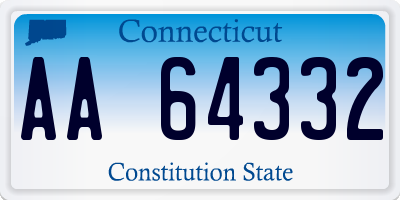 Connecticut

AA 64332

Constitution State